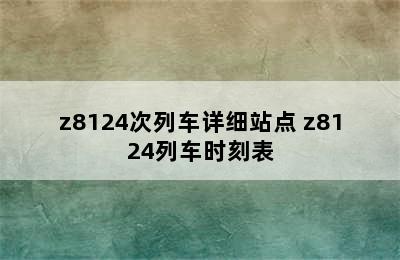 z8124次列车详细站点 z8124列车时刻表